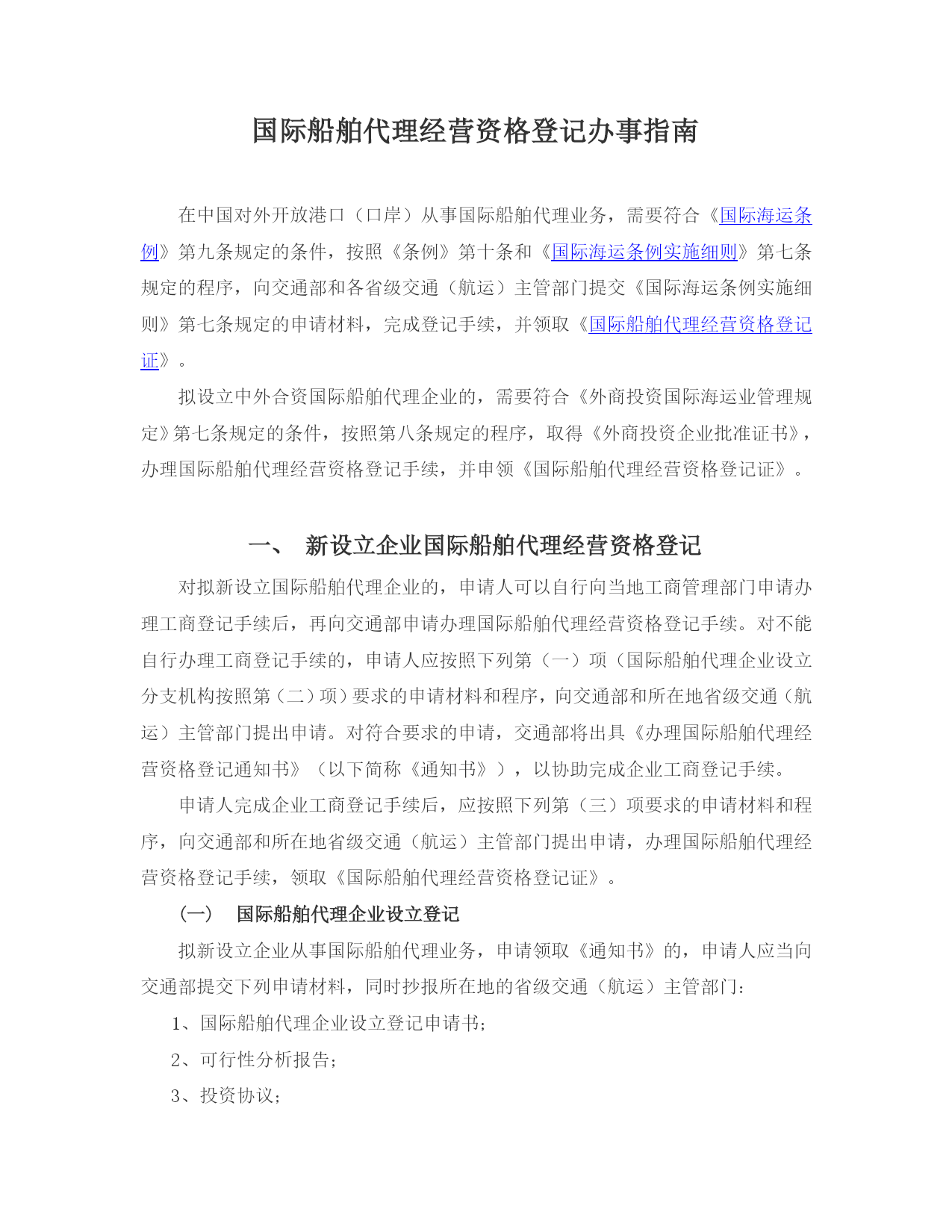 国际船舶代理经营资格登记办事指南

在中国对外开放港口（口岸）从事国际船舶代理业务，需要符合《国际海运条例》第九条规定的条件，按照《条例》第十条和《国际海运条例实施细则》第七条规定的程序，向交通部和各省级交通（航运）主管部门提交《国际海运条例实施细则》第七条规定的申请材料，完成登记手续，并领取《国际船舶代理经营资格登记证》。

拟设立中外合资国际船舶代理企业的，需要符合《外商投资国际海运业管理规定》第七条规定的条件，按照第八条规定的程序，取得《外商投资企业批准证书》，办理国际船舶代理经营资格登记手续，并申领《国际船舶代理经营资格登记证》。

一、 新设立企业国际船舶代理经营资格登记

对拟新设立国际船舶代理企业的，申请人可以自行向当地工商管理部门申请办理工商登记手续后，再向交通部申请办理国际船舶代理经营资格登记手续。对不能自行办理工商登记手续的，申请人应按照下列第（一）项（国际船舶代理企业设立分支机构按照第（二）项）要求的申请材料和程序，向交通部和所在地省级交通（航运）主管部门提出申请。对符合要求的申请，交通部将出具《办理国际船舶代理经营资格登记通知书》（以下简称《通知书》），以协助完成企业工商登记手续。

申请人完成企业工商登记手续后，应按照下列第（三）项要求的申请材料和程序，向交通部和所在地省级交通（航运）主管部门提出申请，办理国际船舶代理经营资格登记手续，领取《国际船舶代理经营资格登记证》。

（一） 国际船舶代理企业设立登记

拟新设立企业从事国际船舶代理业务，申请领取《通知书》的，申请人应当向交通部提交下列申请材料，同时抄报所在地的省级交通（航运）主管部门：

1、国际船舶代理企业设立登记申请书；

2、可行性分析报告；

3、投资协议；